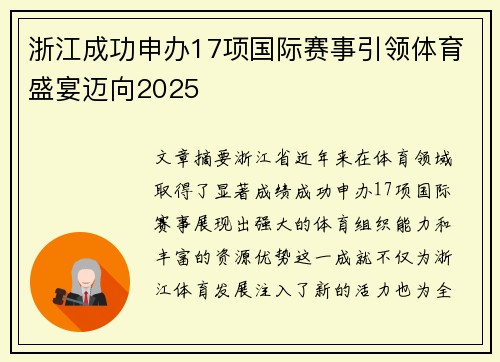 浙江成功申办17项国际赛事引领体育盛宴迈向2025

文章摘要浙江省近年来在体育领域取得了显著成绩成功申办17项国际赛事展现出强大的体育组织能力和丰富的资源优势这一成就不仅为浙江体育发展注入了新的活力也为全